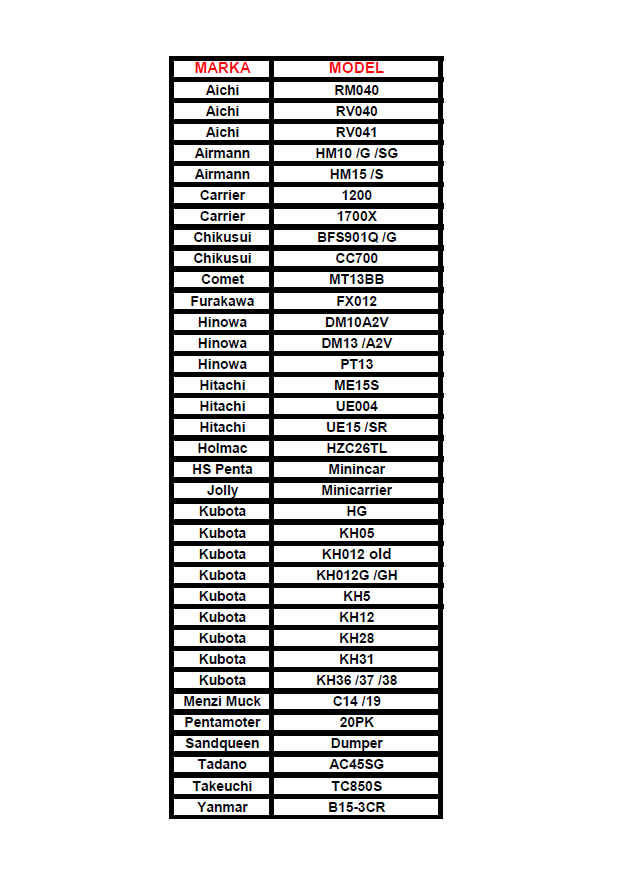 | MARKA | MODEL |
|---|---|
| Aichi | RM040 |
| Aichi | RV040 |
| Aichi | RV041 |
| Airmann | HM10 /G /SG |
| Airmann | HM15 /S |
| Carrier | 1200 |
| Carrier | 1700X |
| Chikusui | BFS901Q /G |
| Chikusui | CC700 |
| Comet | MT13BB |
| Furakawa | FX012 |
| Hinowa | DM10A2V |
| Hinowa | DM13 /A2V |
| Hinowa | PT13 |
| Hitachi | ME15S |
| Hitachi | UE004 |
| Hitachi | UE15 /SR |
| Holmac | HZC26TL |
| HS Penta | Minincar |
| Jolly | Minicarrier |
| Kubota | HG |
| Kubota | KH05 |
| Kubota | KH012 old |
| Kubota | KH012G /GH |
| Kubota | KH5 |
| Kubota | KH12 |
| Kubota | KH28 |
| Kubota | KH31 |
| Kubota | KH36 /37 /38 |
| Menzi Muck | C14 /19 |
| Pentamoter | 20PK |
| Sandqueen | Dumper |
| Tadano | AC45SG |
| Takeuchi | TC850S |
| Yanmar | B15-3CR |